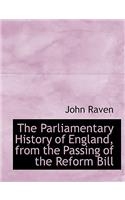 John Raven

The Parliamentary History of England, from the Passing of the Reform Bill